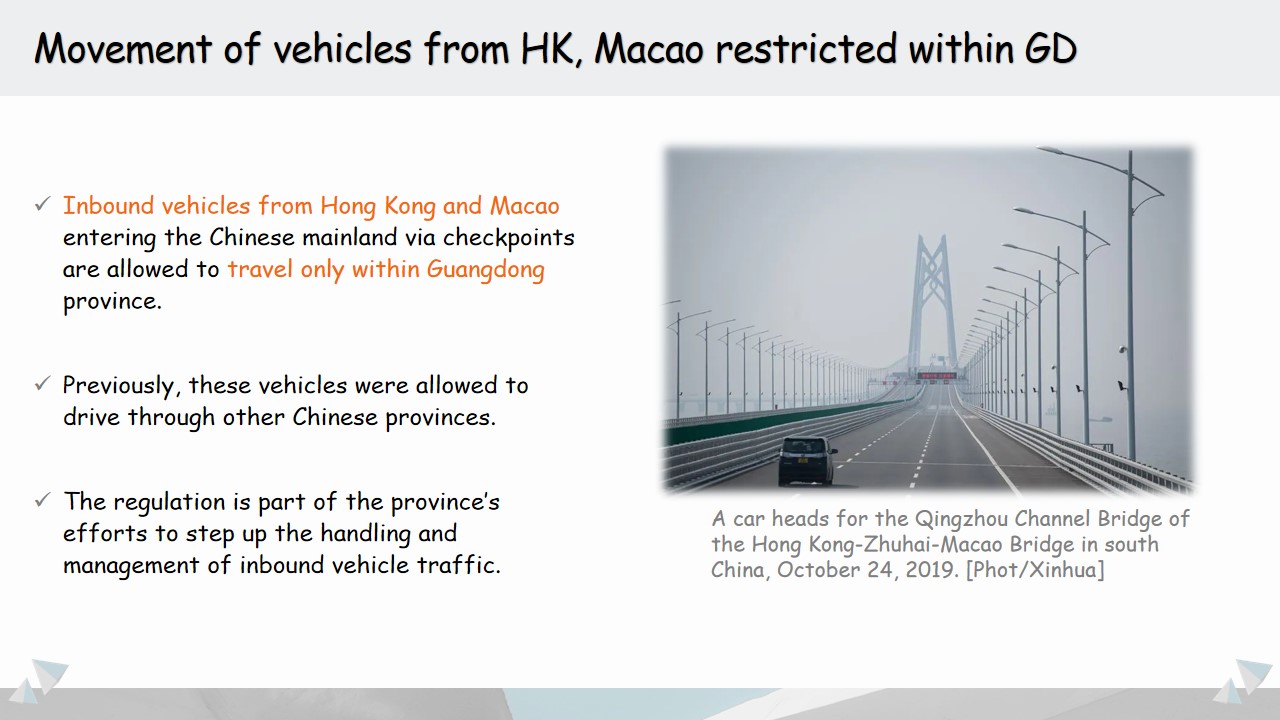 Movement of vehicles from HK, Macao restricted within GD

✓ Inbound vehicles from Hong Kong and Macao entering the Chinese mainland via checkpoints are allowed to travel only within Guangdong province.

✓ Previously, these vehicles were allowed to drive through other Chinese provinces.

✓ The regulation is part of the province's efforts to step up the handling and management of inbound vehicle traffic.

A car heads for the Qingzhou Channel Bridge of the Hong Kong-Zhuhai-Macao Bridge in south China, October 24, 2019. [Phot/Xinhua]